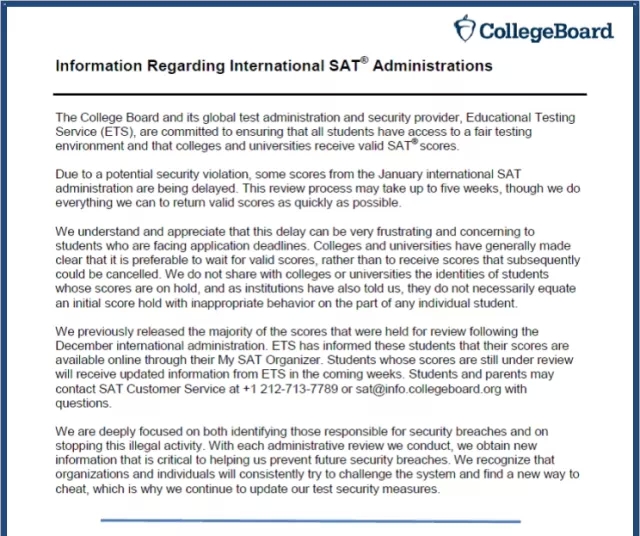 CollegeBoard

Information Regarding International SAT® Administrations

The College Board and its global test administration and security provider, Educational Testing Service (ETS), are committed to ensuring that all students have access to a fair testing environment and that colleges and universities receive valid SAT® scores.

Due to a potential security violation, some scores from the January international SAT administration are being delayed. This review process may take up to five weeks, though we do everything we can to return valid scores as quickly as possible.

We understand and appreciate that this delay can be very frustrating and concerning to students who are facing application deadlines. Colleges and universities have generally made clear that it is preferable to wait for valid scores, rather than to receive scores that subsequently could be cancelled. We do not share with colleges or universities the identities of students whose scores are on hold, and as institutions have also told us, they do not necessarily equate an initial score hold with inappropriate behavior on the part of any individual student.

We previously released the majority of the scores that were held for review following the December international administration. ETS has informed these students that their scores are available online through their My SAT Organizer. Students whose scores are still under review will receive updated information from ETS in the coming weeks. Students and parents may contact SAT Customer Service at +1 212-713-7789 or sat@info.collegeboard.org with questions.

We are deeply focused on both identifying those responsible for security breaches and on stopping this illegal activity. With each administrative review we conduct, we obtain new information that is critical to helping us prevent future security breaches. We recognize that organizations and individuals will consistently try to challenge the system and find a new way to cheat, which is why we continue to update our test security measures.